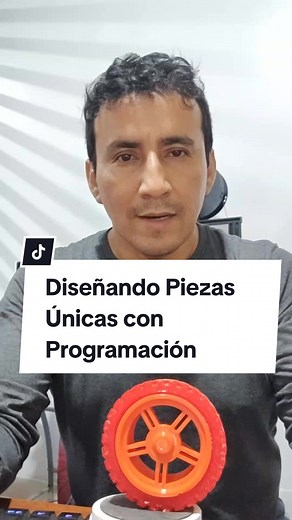 Diseñando Piezas Únicas con Programación